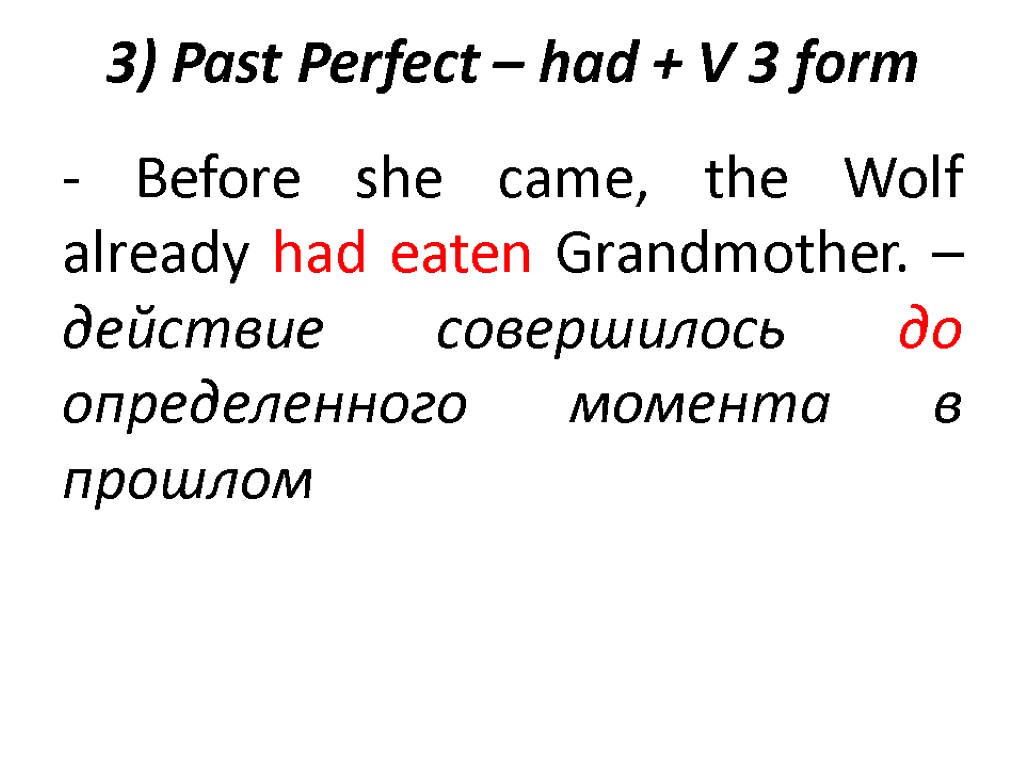 3) Past Perfect – had + V 3 form

- Before she came, the Wolf already had eaten Grandmother. – действие совершилось до определенного момента в прошлом